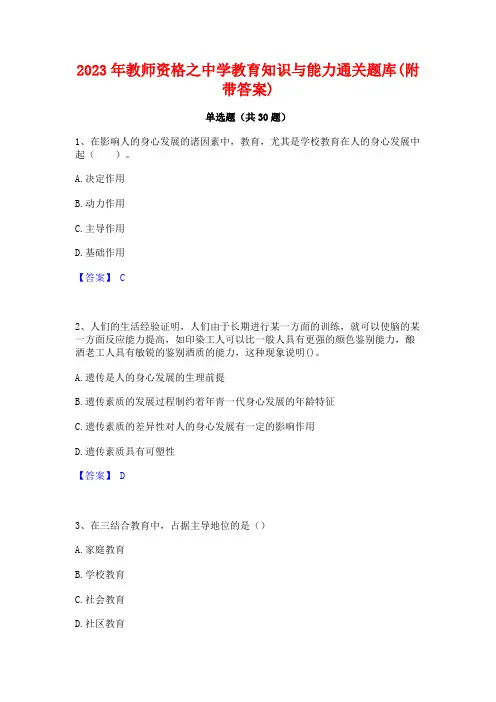 2023年教师资格之中学教育知识与能力通关题库(附带答案)

单选题（共30题）

1、在影响人的身心发展的诸因素中，教育，尤其是学校教育在人的身心发展中起（　）。

A.决定作用

B.动力作用

C.主导作用

D.基础作用

【答案】 C

2、人们的生活经验证明，人们由于长期进行某一方面的训练，就可以使脑的某一方面反应能力提高，如印染工人可以比一般人具有更强的颜色鉴别能力，酿酒老工人具有敏锐的鉴别酒质的能力，这种现象说明()。

A.遗传是人的身心发展的生理前提

B.遗传素质的发展过程制约着年青一代身心发展的年龄特征

C.遗传素质的差异性对人的身心发展有一定的影响作用

D.遗传素质具有可塑性

【答案】 D

3、在三结合教育中，占据主导地位的是（）

A.家庭教育

B.学校教育

C.社会教育

D.社区教育